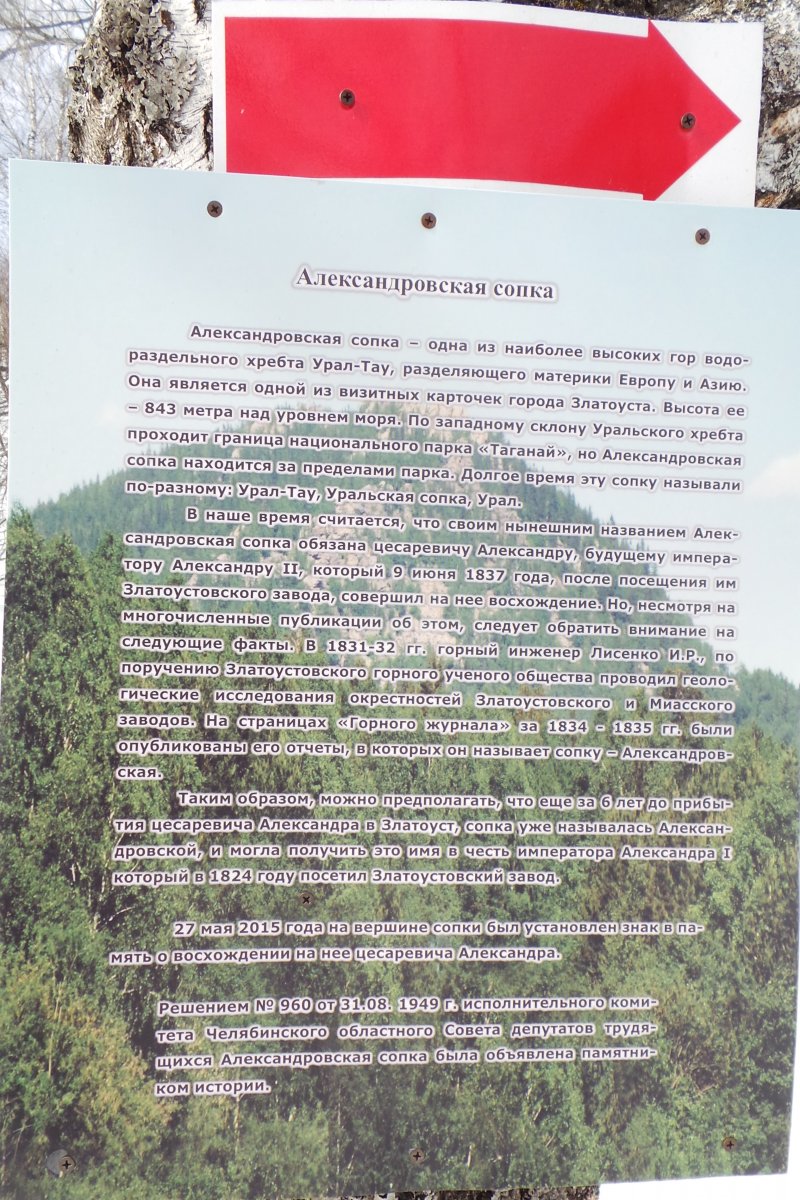 Александровская сопка

Александровская сопка – одна из наиболее высоких гор водораздельного хребта Урал-Тау, разделяющего материки Европу и Азию. Она является одной из визитных карточек города Златоуста. Высота ее – 843 метра над уровнем моря. По западному склону Уральского хребта проходит граница национального парка «Таганай», но Александровская сопка находится за пределами парка. Долгое время эту сопку называли по-разному: Урал-Тау, Уральская сопка, Урал.

В наше время считается, что своим нынешним названием Александровская сопка обязана цесаревичу Александру, будущему императору Александру II, который 9 июня 1837 года, после посещения им Златоустовского завода, совершил на нее восхождение. Но, несмотря на многочисленные публикации об этом, следует обратить внимание на следующие факты. В 1831-32 гг. горный инженер Лисенко И.Р., по поручению Златоустовского горного ученого общества проводил геологические исследования окрестностей Златоустовского и Миасского заводов. На страницах «Горного журнала» за 1834 - 1835 гг. были опубликованы его отчеты, в которых он называет сопку – Александровская.

Таким образом, можно предполагать, что еще за 6 лет до прибытия цесаревича Александра в Златоуст, сопка уже называлась Александровской, и могла получить это имя в честь императора Александра I который в 1824 году посетил Златоустовский завод.

27 мая 2015 года на вершине сопки был установлен знак в память о восхождении на нее цесаревича Александра.

Решением № 960 от 31.08. 1949 г. исполнительного комитета Челябинского областного Совета депутатов трудящихся Александровская сопка была объявлена памятником истории.